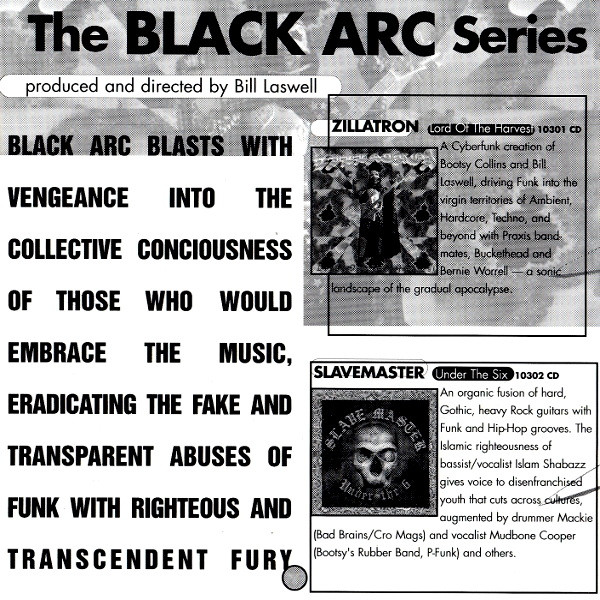 The BLACK ARC Series

produced and directed by Bill Laswell

BLACK ARC BLASTS WITH VENGEANCE INTO THE COLLECTIVE CONCIOUSNESS OF THOSE WHO WOULD EMBRACE THE MUSIC, ERADICATING THE FAKE AND TRANSPARENT ABUSES OF FUNK WITH RIGHTEOUS AND TRANSCENDENT FURY

ZILLATRON Lord Of The Harvest 10301 CD

A Cyberfunk creation of Bootsy Collins and Bill Laswell, driving Funk into the virgin territories of Ambient, Hardcore, Techno, and beyond with Praxis bandmates, Buckethead and Bernie Worrell — a sonic landscape of the gradual apocalypse.

SLAVEMASTER Under The Six 10302 CD

SLAVE MASTER
Under The 6

An organic fusion of hard, Gothic, heavy Rock guitars with Funk and Hip-Hop grooves. The Islamic righteousness of bassist/vocalist Islam Shabazz gives voice to disenfranchised youth that cuts across cultures, augmented by drummer Mackie (Bad Brains/Cro Mags) and vocalist Mudbone Cooper (Bootsy's Rubber Band, P-Funk) and others.